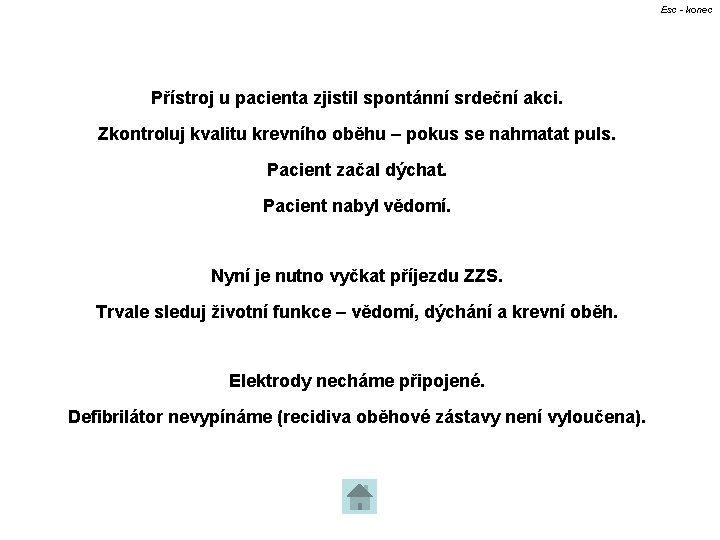 Esc - konec

Přístroj u pacienta zjistil spontánní srdeční akci.

Zkontroluj kvalitu krevního oběhu – pokus se nahmatat puls.

Pacient začal dýchat.

Pacient nabyl vědomí.

Nyní je nutno vyčkat příjezdu ZZS.

Trvale sleduj životní funkce – vědomí, dýchání a krevní oběh.

Elektrody necháme připojené.

Defibrilátor nevypínáme (recidiva oběhové zástavy není vyloučena).